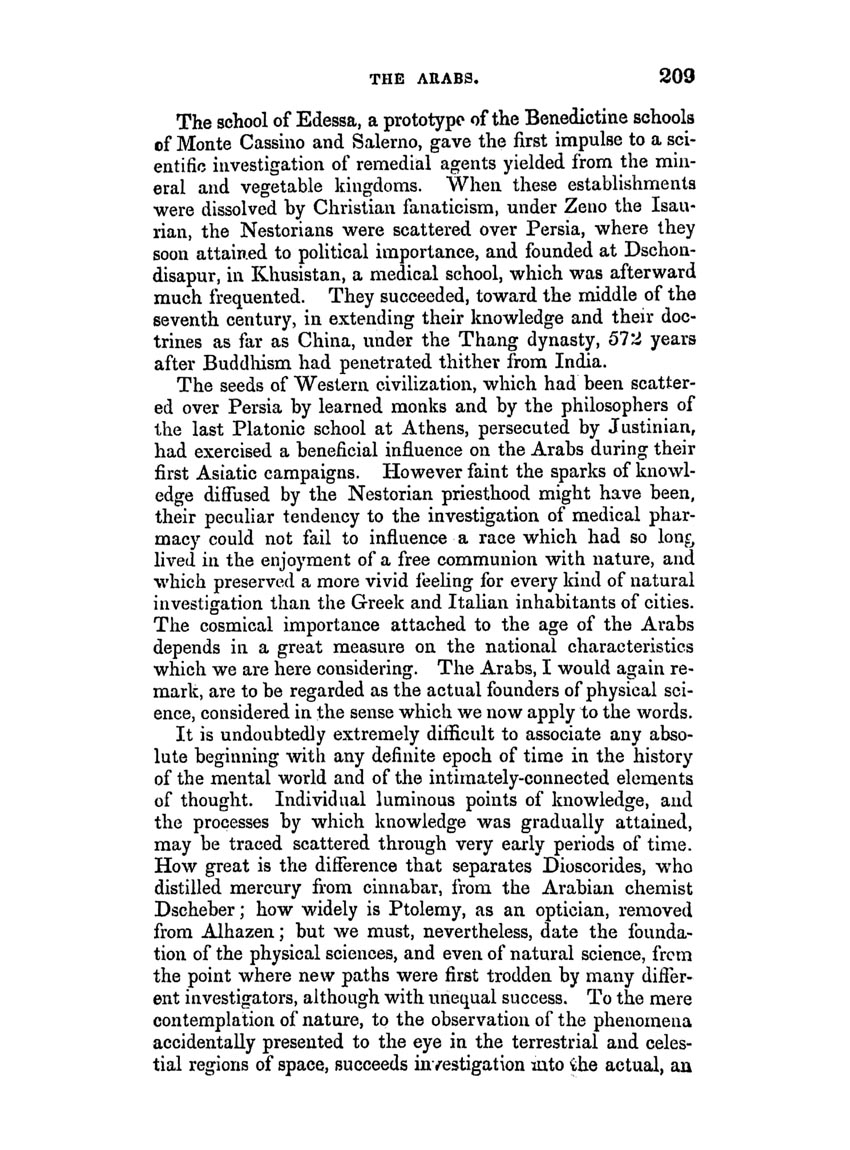 THE ARABS. 209

The school of Edessa, a prototype of the Benedictine schools of Monte Cassino and Salerno, gave the first impulse to a scientific investigation of remedial agents yielded from the mineral and vegetable kingdoms. When these establishments were dissolved by Christian fanaticism, under Zeno the Isaurian, the Nestorians were scattered over Persia, where they soon attained to political importance, and founded at Dschondisapur, in Khusistan, a medical school, which was afterward much frequented. They succeeded, toward the middle of the seventh century, in extending their knowledge and their doctrines as far as China, under the Thang dynasty, 572 years after Buddhism had penetrated thither from India.

The seeds of Western civilization, which had been scattered over Persia by learned monks and by the philosophers of the last Platonic school at Athens, persecuted by Justinian, had exercised a beneficial influence on the Arabs during their first Asiatic campaigns. However faint the sparks of knowledge diffused by the Nestorian priesthood might have been, their peculiar tendency to the investigation of medical pharmacy could not fail to influence a race which had so long lived in the enjoyment of a free communion with nature, and which preserved a more vivid feeling for every kind of natural investigation than the Greek and Italian inhabitants of cities. The cosmical importance attached to the age of the Arabs depends in a great measure on the national characteristics which we are here considering. The Arabs, I would again remark, are to be regarded as the actual founders of physical science, considered in the sense which we now apply to the words.

It is undoubtedly extremely difficult to associate any absolute beginning with any definite epoch of time in the history of the mental world and of the intimately-connected elements of thought. Individual luminous points of knowledge, and the processes by which knowledge was gradually attained, may be traced scattered through very early periods of time. How great is the difference that separates Dioscorides, who distilled mercury from cinnabar, from the Arabian chemist Dscheber; how widely is Ptolemy, as an optician, removed from Alhazen; but we must, nevertheless, date the foundation of the physical sciences, and even of natural science, from the point where new paths were first trodden by many different investigators, although with unequal success. To the mere contemplation of nature, to the observation of the phenomena accidentally presented to the eye in the terrestrial and celestial regions of space, succeeds investigation into the actual, an